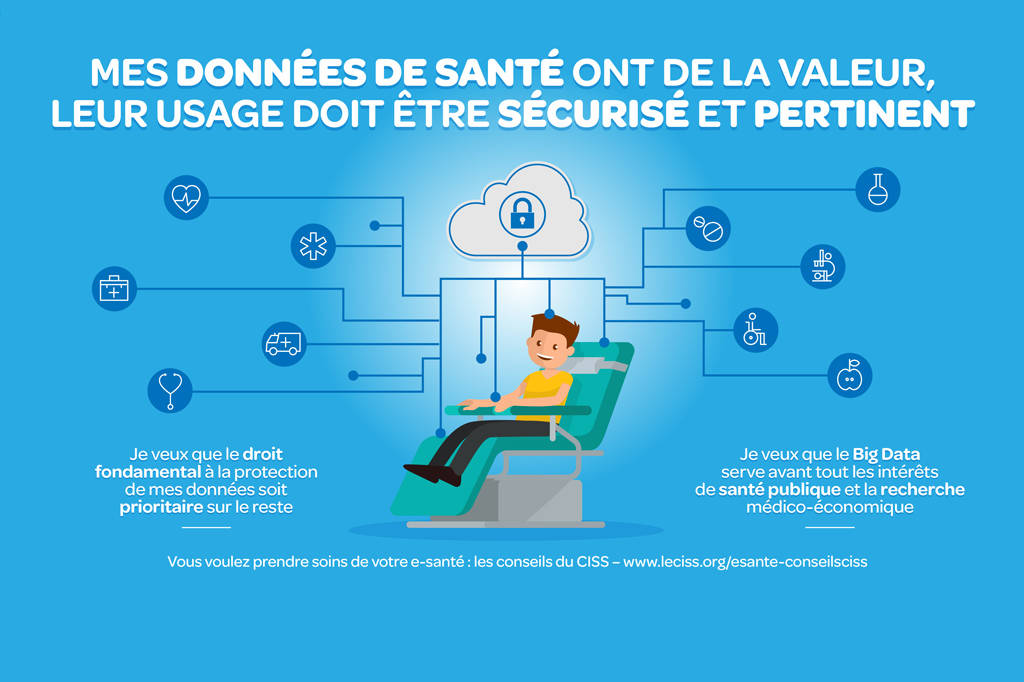 MES DONNÉES DE SANTÉ ONT DE LA VALEUR, LEUR USAGE DOIT ÊTRE SÉCURISÉ ET PERTINENT

Je veux que le droit fondamental à la protection de mes données soit prioritaire sur le reste

Je veux que le Big Data serve avant tout les intérêts de santé publique et la recherche médico-économique

Vous voulez prendre soins de votre e-santé : les conseils du CISS – www.leciss.org/esante-conseilsciss